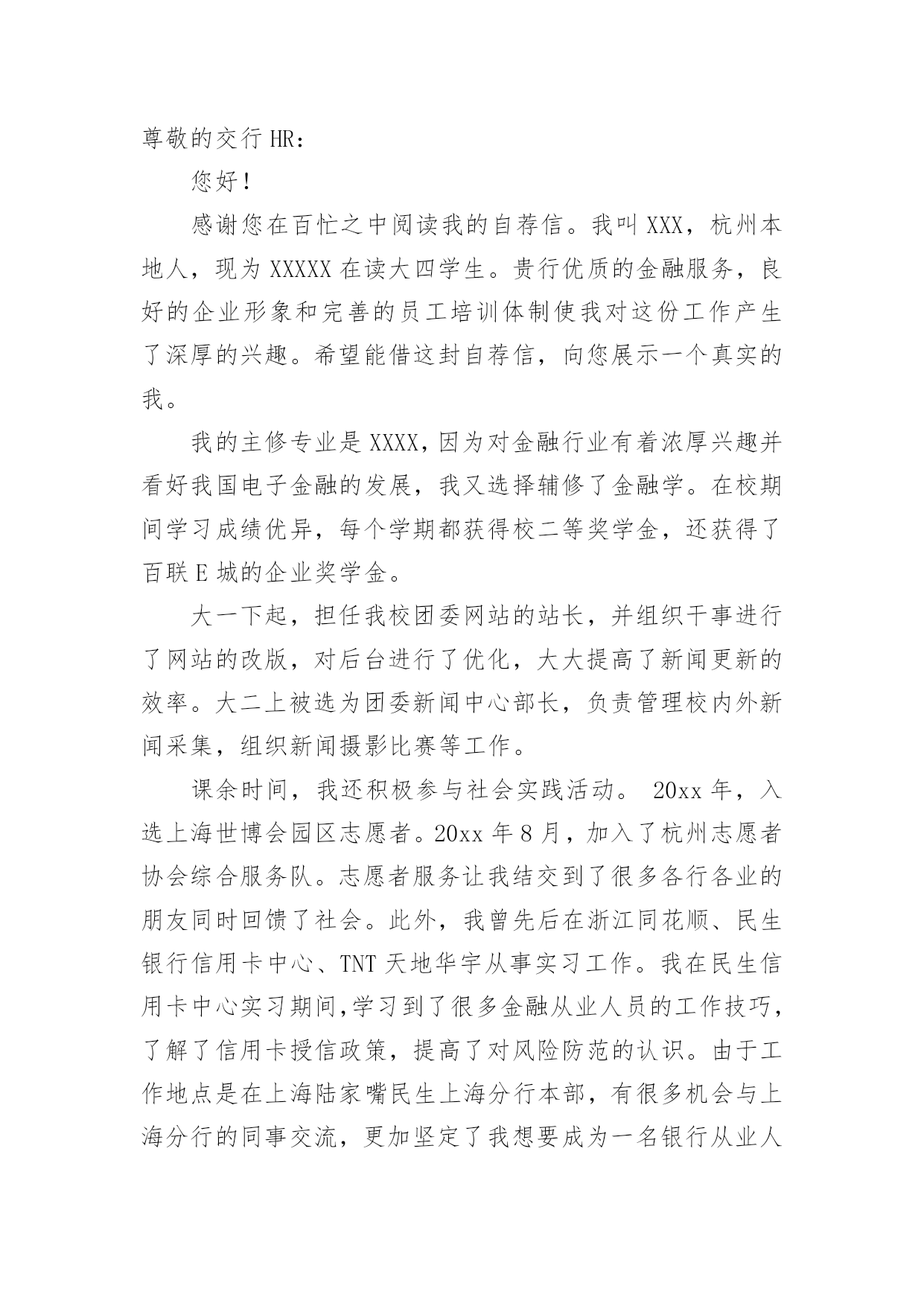 尊敬的交行 HR：

您好！

感谢您在百忙之中阅读我的自荐信。我叫 XXX，杭州本地人，现为 XXXXX 在读大四学生。贵行优质的金融服务，良好的企业形象和完善的员工培训体制使我对这份工作产生了深厚的兴趣。希望能借这封自荐信，向您展示一个真实的我。

我的主修专业是 XXXX，因为对金融行业有着浓厚兴趣并看好我国电子金融的发展，我又选择辅修了金融学。在校期间学习成绩优异，每个学期都获得校二等奖学金，还获得了百联 E 城的企业奖学金。

大一下起，担任我校团委网站的站长，并组织干事进行了网站的改版，对后台进行了优化，大大提高了新闻更新的效率。大二上被选为团委新闻中心部长，负责管理校内外新闻采集，组织新闻摄影比赛等工作。

课余时间，我还积极参与社会实践活动。 20xx 年，入选上海世博会园区志愿者。20xx 年 8 月，加入了杭州志愿者协会综合服务队。志愿者服务让我结交到了很多各行各业的朋友同时回馈了社会。此外，我曾先后在浙江同花顺、民生银行信用卡中心、TNT 天地华宇从事实习工作。我在民生信用卡中心实习期间,学习到了很多金融从业人员的工作技巧，了解了信用卡授信政策，提高了对风险防范的认识。由于工作地点是在上海陆家嘴民生上海分行本部，有很多机会与上海分行的同事交流，更加坚定了我想要成为一名银行从业人